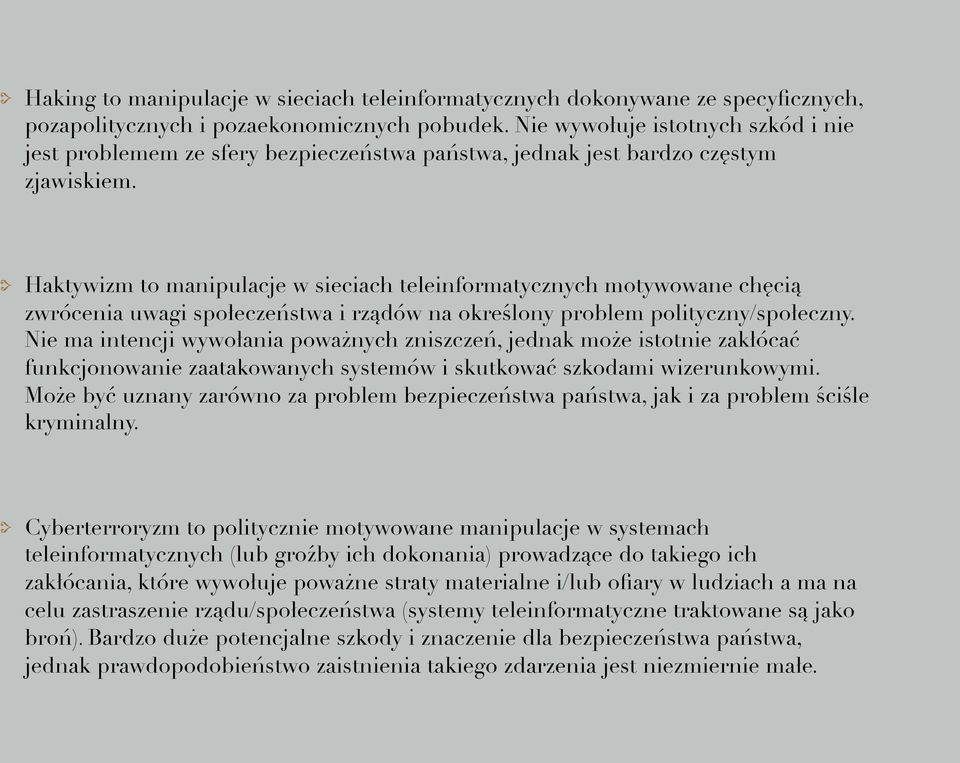 Haking to manipulacje w sieciach teleinformatycznych dokonywane ze specyficznych, pozapolitycznych i pozaekonomicznych pobudek. Nie wywołuje istotnych szkód i nie jest problemem ze sfery bezpieczeństwa państwa, jednak jest bardzo częstym zjawiskiem.

Haktywizm to manipulacje w sieciach teleinformatycznych motywowane chęcią zwrócenia uwagi społeczeństwa i rządów na określony problem polityczny/społeczny. Nie ma intencji wywołania poważnych zniszczeń, jednak może istotnie zakłócać funkcjonowanie zaatakowanych systemów i skutkować szkodami wizerunkowymi. Może być uznany zarówno za problem bezpieczeństwa państwa, jak i za problem ściśle kryminalny.

Cyberterroryzm to politycznie motywowane manipulacje w systemach teleinformatycznych (lub groźby ich dokonania) prowadzące do takiego ich zakłócania, które wywołuje poważne straty materialne i/lub ofiary w ludziach a ma na celu zastraszenie rządu/społeczeństwa (systemy teleinformatyczne traktowane są jako broń). Bardzo duże potencjalne szkody i znaczenie dla bezpieczeństwa państwa, jednak prawdopodobieństwo zaistnienia takiego zdarzenia jest niezmiernie małe.